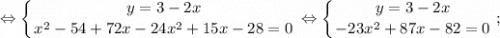 $\Leftrightarrow \begin{cases} y = 3 - 2x \\ x^2 - 54 + 72x - 24x^2 + 15x - 28 = 0 \end{cases} \Leftrightarrow \begin{cases} y = 3 - 2x \\ -23x^2 + 87x - 82 = 0 \end{cases};$